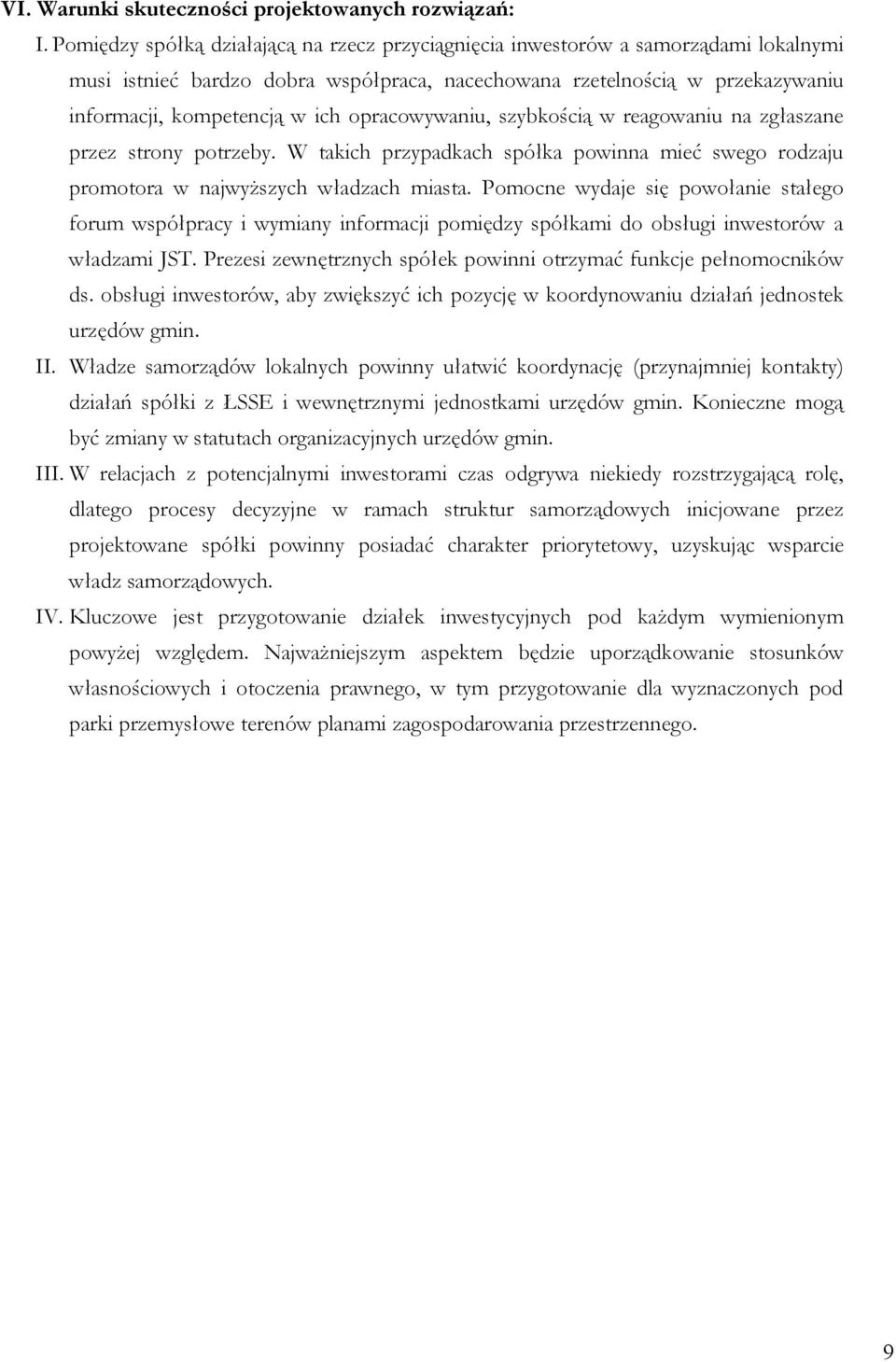 VI. Warunki skuteczności projektowanych rozwiązań:

I. Pomiędzy spółką działającą na rzecz przyciągnięcia inwestorów a samorządami lokalnymi musi istnieć bardzo dobra współpraca, nacechowana rzetelnością w przekazywaniu informacji, kompetencją w ich opracowywaniu, szybkością w reagowaniu na zgłaszane przez strony potrzeby. W takich przypadkach spółka powinna mieć swego rodzaju promotora w najwyższych władzach miasta. Pomocne wydaje się powołanie stałego forum współpracy i wymiany informacji pomiędzy spółkami do obsługi inwestorów a władzami JST. Prezesi zewnętrznych spółek powinni otrzymać funkcje pełnomocników ds. obsługi inwestorów, aby zwiększyć ich pozycję w koordynowaniu działań jednostek urzędów gmin.

II. Władze samorządów lokalnych powinny ułatwić koordynację (przynajmniej kontakty) działań spółki z ŁSSE i wewnętrznymi jednostkami urzędów gmin. Konieczne mogą być zmiany w statutach organizacyjnych urzędów gmin.

III. W relacjach z potencjalnymi inwestorami czas odgrywa niekiedy rozstrzygającą rolę, dlatego procesy decyzyjne w ramach struktur samorządowych inicjowane przez projektowane spółki powinny posiadać charakter priorytetowy, uzyskując wsparcie władz samorządowych.

IV. Kluczowe jest przygotowanie działek inwestycyjnych pod każdym wymienionym powyżej względem. Najważniejszym aspektem będzie uporządkowanie stosunków własnościowych i otoczenia prawnego, w tym przygotowanie dla wyznaczonych pod parki przemysłowe terenów planami zagospodarowania przestrzennego.

9